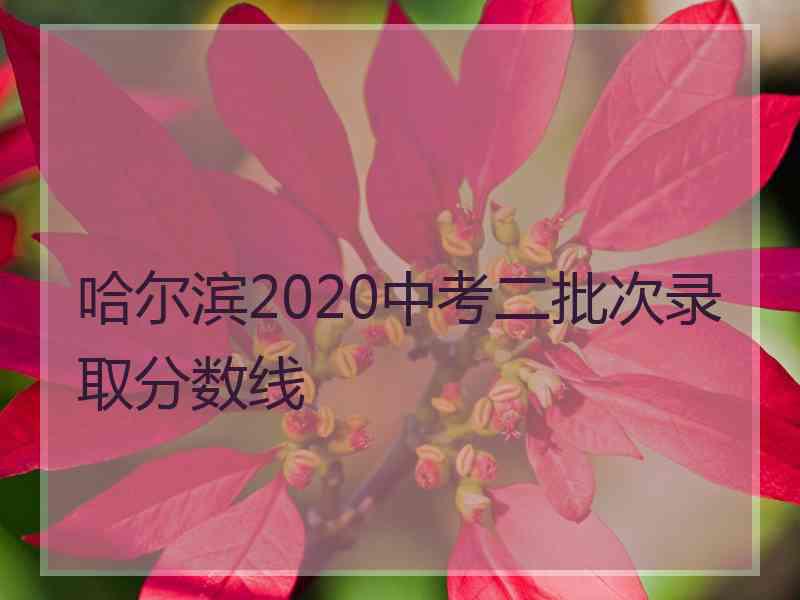 哈尔滨2020中考二批次录取分数线